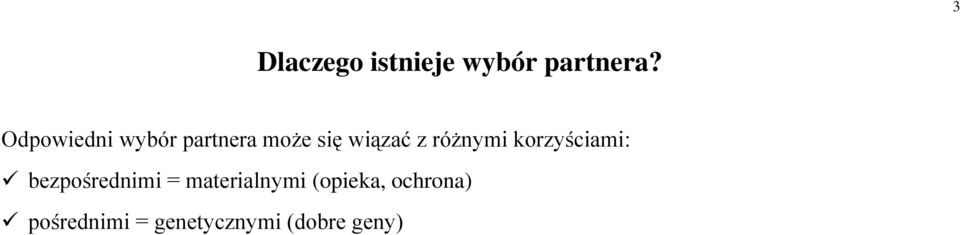 3

Dlaczego istnieje wybór partnera?

Odpowiedni wybór partnera może się wiązać z różnymi korzyściami:

✓ bezpośrednimi = materialnymi (opieka, ochrona)

✓ pośrednimi = genetycznymi (dobre geny)